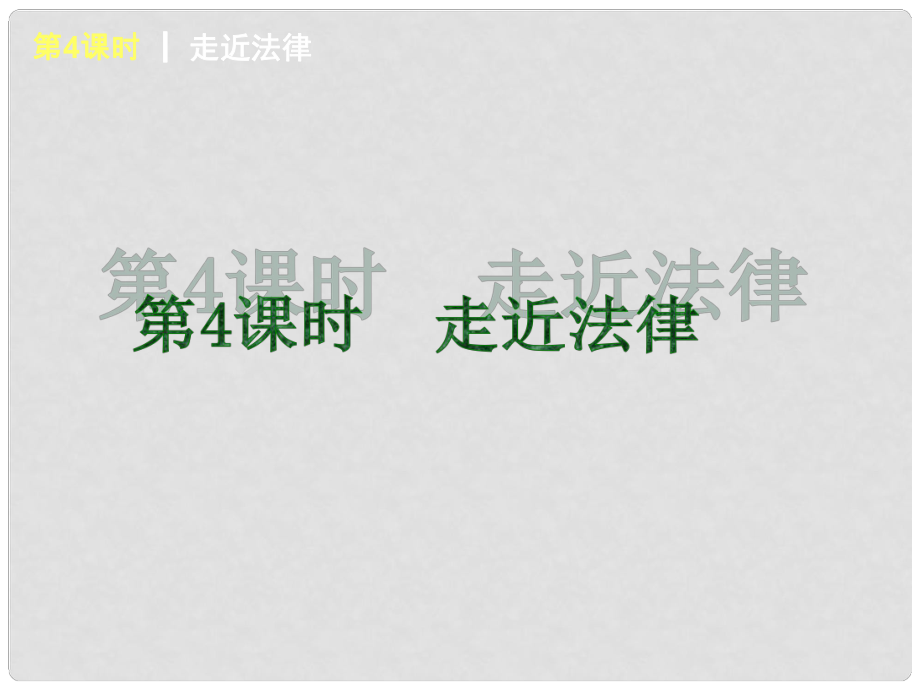 第4课时 ｜ 走近法律

第4课时　走近法律